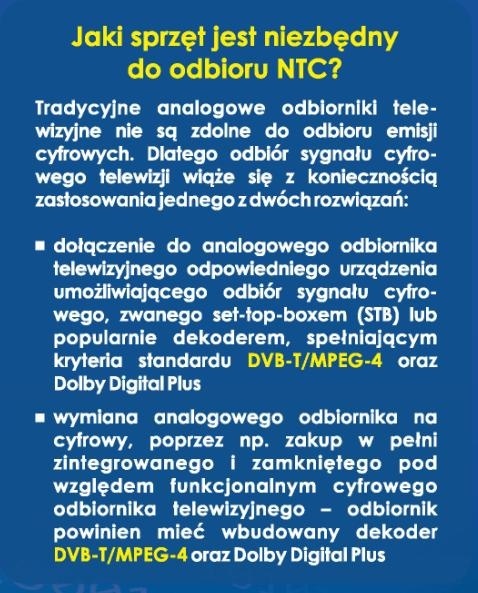 Jaki sprzęt jest niezbędny do odbioru NTC?

Tradycyjne analogowe odbiorniki telewizyjne nie są zdolne do odbioru emisji cyfrowych. Dlatego odbiór sygnału cyfrowego telewizji wiąże się z koniecznością zastosowania jednego z dwóch rozwiązań:

▪ dołączenie do analogowego odbiornika telewizyjnego odpowiedniego urządzenia umożliwiającego odbiór sygnału cyfrowego, zwanego set-top-boxem (STB) lub popularnie dekoderem, spełniającym kryteria standardu DVB-T/MPEG-4 oraz Dolby Digital Plus

▪ wymiana analogowego odbiornika na cyfrowy, poprzez np. zakup w pełni zintegrowanego i zamkniętego pod względem funkcjonalnym cyfrowego odbiornika telewizyjnego – odbiornik powinien mieć wbudowany dekoder DVB-T/MPEG-4 oraz Dolby Digital Plus